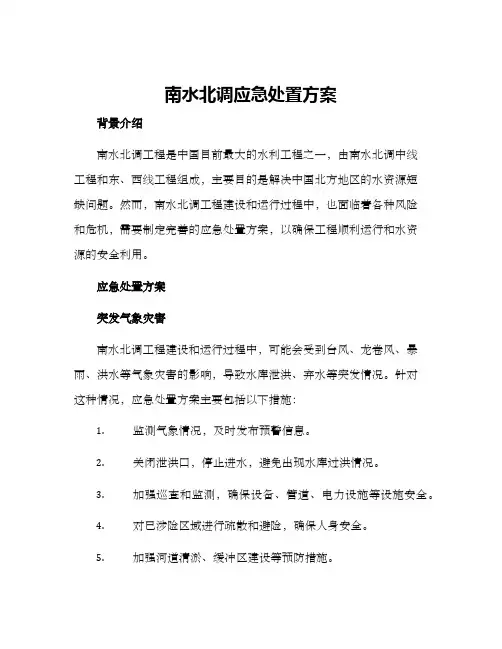 南水北调应急处置方案

背景介绍

南水北调工程是中国目前最大的水利工程之一，由南水北调中线工程和东、西线工程组成，主要目的是解决中国北方地区的水资源短缺问题。然而，南水北调工程建设和运行过程中，也面临着各种风险和危机，需要制定完善的应急处置方案，以确保工程顺利运行和水资源的安全利用。

应急处置方案

突发气象灾害

南水北调工程建设和运行过程中，可能会受到台风、龙卷风、暴雨、洪水等气象灾害的影响，导致水库泄洪、弃水等突发情况。针对这种情况，应急处置方案主要包括以下措施：

1. 监测气象情况，及时发布预警信息。

2. 关闭泄洪口，停止进水，避免出现水库过洪情况。

3. 加强巡查和监测，确保设备、管道、电力设施等设施安全。

4. 对已涉险区域进行疏散和避险，确保人身安全。

5. 加强河道清淤、缓冲区建设等预防措施。